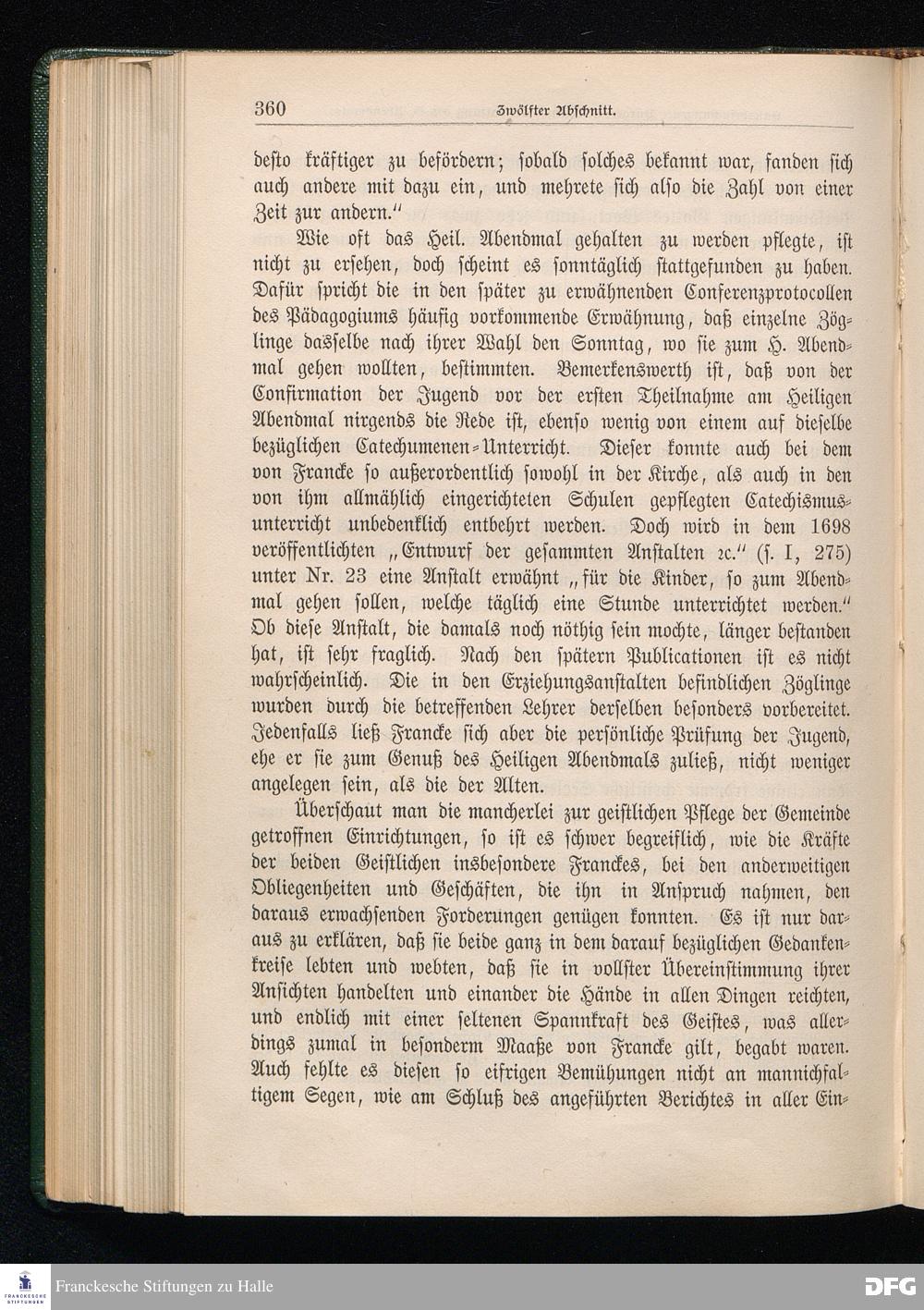 360 Zwölfter Abschnitt.

desto kräftiger zu befördern; sobald solches bekannt war, fanden sich auch andere mit dazu ein, und mehrete sich also die Zahl von einer Zeit zur andern."

Wie oft das Heil. Abendmal gehalten zu werden pflegte, ist nicht zu ersehen, doch scheint es sonntäglich stattgefunden zu haben. Dafür spricht die in den später zu erwähnenden Conferenzprotocollen des Pädagogiums häufig vorkommende Erwähnung, daß einzelne Zöglinge dasselbe nach ihrer Wahl den Sonntag, wo sie zum H. Abendmal gehen wollten, bestimmten. Bemerkenswerth ist, daß von der Confirmation der Jugend vor der ersten Theilnahme am Heiligen Abendmal nirgends die Rede ist, ebenso wenig von einem auf dieselbe bezüglichen Catechumenen-Unterricht. Dieser konnte auch bei dem von Francke so außerordentlich sowohl in der Kirche, als auch in den von ihm allmählich eingerichteten Schulen gepflegten Catechismusunterricht unbedenklich entbehrt werden. Doch wird in dem 1698 veröffentlichten „Entwurf der gesammten Anstalten ꝛc." (s. I, 275) unter Nr. 23 eine Anstalt erwähnt „für die Kinder, so zum Abendmal gehen sollen, welche täglich eine Stunde unterrichtet werden." Ob diese Anstalt, die damals noch nöthig sein mochte, länger bestanden hat, ist sehr fraglich. Nach den spätern Publicationen ist es nicht wahrscheinlich. Die in den Erziehungsanstalten befindlichen Zöglinge wurden durch die betreffenden Lehrer derselben besonders vorbereitet. Jedenfalls ließ Francke sich aber die persönliche Prüfung der Jugend, ehe er sie zum Genuß des Heiligen Abendmals zuließ, nicht weniger angelegen sein, als die der Alten.

Überschaut man die mancherlei zur geistlichen Pflege der Gemeinde getroffnen Einrichtungen, so ist es schwer begreiflich, wie die Kräfte der beiden Geistlichen insbesondere Franckes, bei den anderweitigen Obliegenheiten und Geschäften, die ihn in Anspruch nahmen, den daraus erwachsenden Forderungen genügen konnten. Es ist nur daraus zu erklären, daß sie beide ganz in dem darauf bezüglichen Gedankenkreise lebten und webten, daß sie in vollster Übereinstimmung ihrer Ansichten handelten und einander die Hände in allen Dingen reichten, und endlich mit einer seltenen Spannkraft des Geistes, was allerdings zumal in besonderm Maaße von Francke gilt, begabt waren. Auch fehlte es diesen so eifrigen Bemühungen nicht an mannichfaltigem Segen, wie am Schluß des angeführten Berichtes in aller Ein-

Franckesche Stiftungen zu Halle
DFG